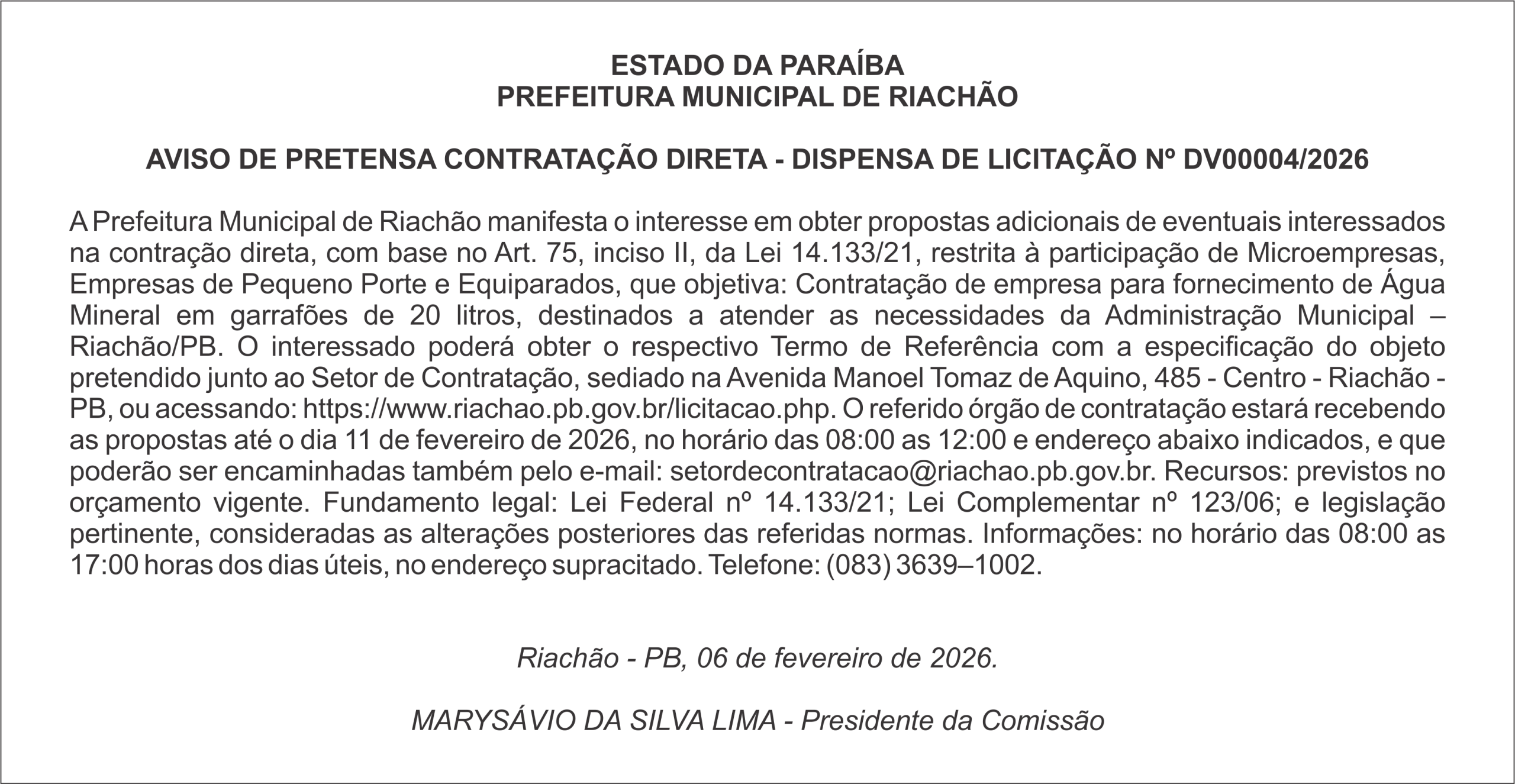 ESTADO DA PARAÍBA
PREFEITURA MUNICIPAL DE RIACHÃO

AVISO DE PRETENSA CONTRATAÇÃO DIRETA - DISPENSA DE LICITAÇÃO Nº DV00004/2026

A Prefeitura Municipal de Riachão manifesta o interesse em obter propostas adicionais de eventuais interessados na contração direta, com base no Art. 75, inciso II, da Lei 14.133/21, restrita à participação de Microempresas, Empresas de Pequeno Porte e Equiparados, que objetiva: Contratação de empresa para fornecimento de Água Mineral em garrafões de 20 litros, destinados a atender as necessidades da Administração Municipal – Riachão/PB. O interessado poderá obter o respectivo Termo de Referência com a especificação do objeto pretendido junto ao Setor de Contratação, sediado na Avenida Manoel Tomaz de Aquino, 485 - Centro - Riachão - PB, ou acessando: https://www.riachao.pb.gov.br/licitacao.php. O referido órgão de contratação estará recebendo as propostas até o dia 11 de fevereiro de 2026, no horário das 08:00 as 12:00 e endereço abaixo indicados, e que poderão ser encaminhadas também pelo e-mail: setordecontratacao@riachao.pb.gov.br. Recursos: previstos no orçamento vigente. Fundamento legal: Lei Federal nº 14.133/21; Lei Complementar nº 123/06; e legislação pertinente, consideradas as alterações posteriores das referidas normas. Informações: no horário das 08:00 as 17:00 horas dos dias úteis, no endereço supracitado. Telefone: (083) 3639–1002.

Riachão - PB, 06 de fevereiro de 2026.

MARYSÁVIO DA SILVA LIMA - Presidente da Comissão